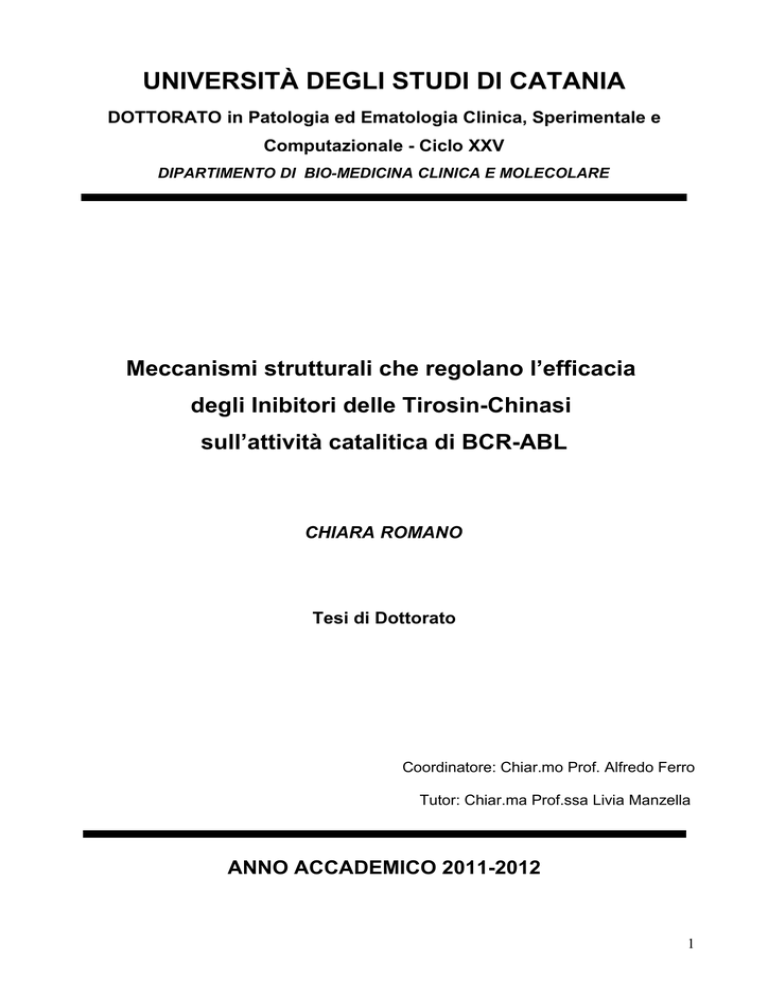 UNIVERSITÀ DEGLI STUDI DI CATANIA

DOTTORATO in Patologia ed Ematologia Clinica, Sperimentale e Computazionale - Ciclo XXV

DIPARTIMENTO DI BIO-MEDICINA CLINICA E MOLECOLARE

Meccanismi strutturali che regolano l'efficacia degli Inibitori delle Tirosin-Chinasi sull'attività catalitica di BCR-ABL

CHIARA ROMANO

Tesi di Dottorato

Coordinatore: Chiar.mo Prof. Alfredo Ferro

Tutor: Chiar.ma Prof.ssa Livia Manzella

ANNO ACCADEMICO 2011-2012

1